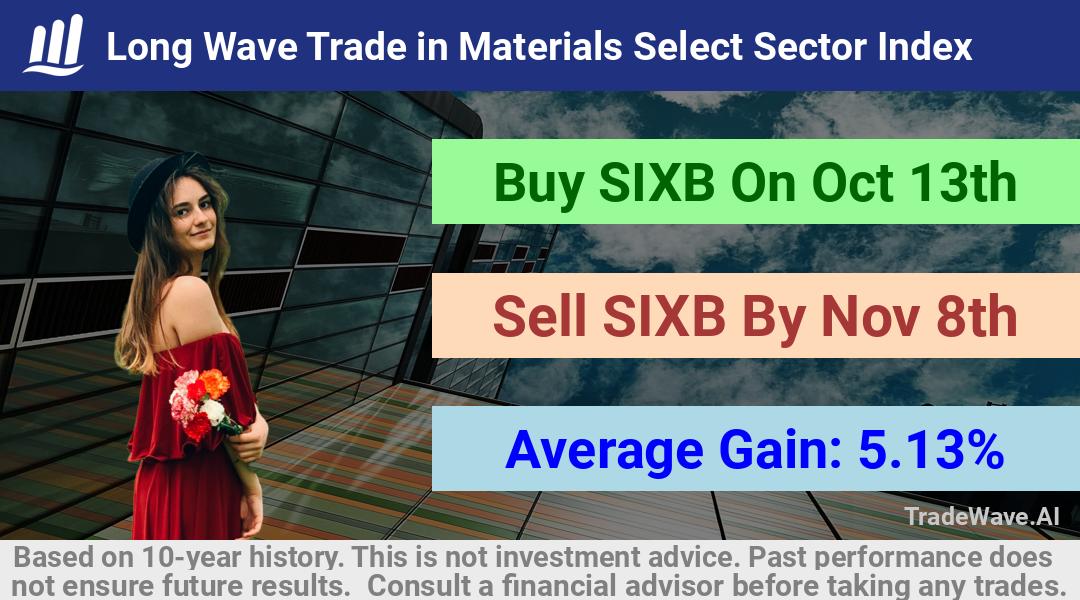 Long Wave Trade in Materials Select Sector Index

Buy SIXB On Oct 13th

Sell SIXB By Nov 8th

Average Gain: 5.13%

TradeWave.AI

Based on 10-year history. This is not investment advice. Past performance does not ensure future results. Consult a financial advisor before taking any trades.